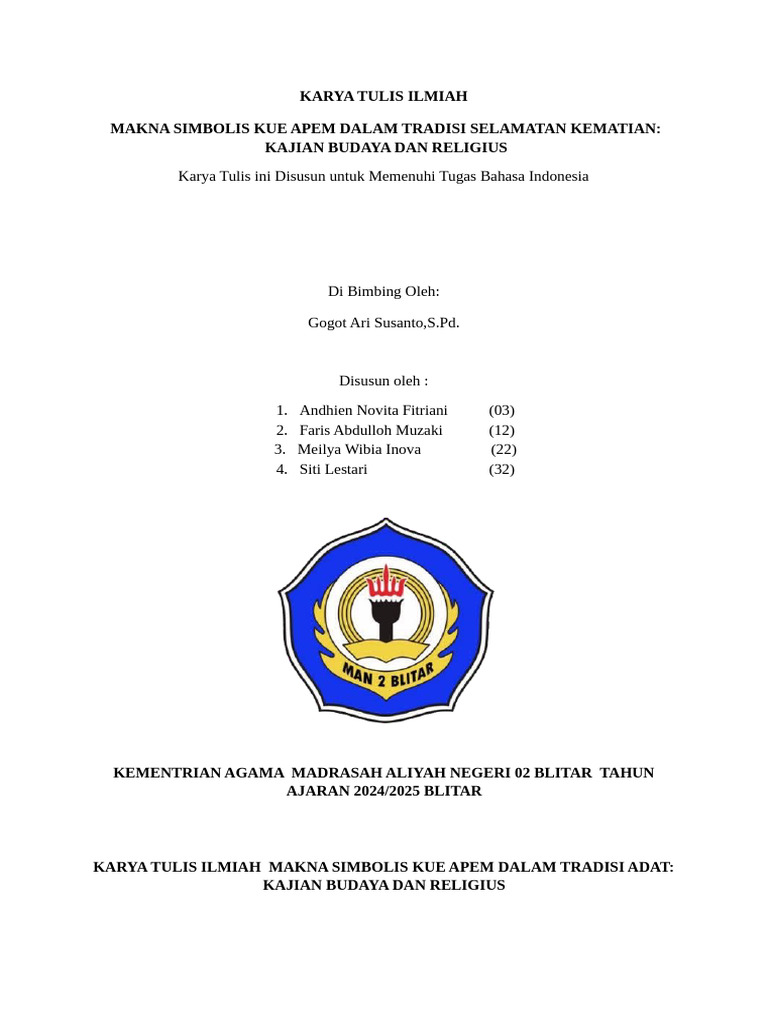 KARYA TULIS ILMIAH

MAKNA SIMBOLIS KUE APEM DALAM TRADISI SELAMATAN KEMATIAN: KAJIAN BUDAYA DAN RELIGIUS

Karya Tulis ini Disusun untuk Memenuhi Tugas Bahasa Indonesia

Di Bimbing Oleh:

Gogot Ari Susanto,S.Pd.

Disusun oleh :

1. Andhien Novita Fitriani (03)
2. Faris Abdulloh Muzaki (12)
3. Meilya Wibia Inova (22)
4. Siti Lestari (32)

MAN 2 BLITAR

KEMENTRIAN AGAMA MADRASAH ALIYAH NEGERI 02 BLITAR TAHUN AJARAN 2024/2025 BLITAR

KARYA TULIS ILMIAH MAKNA SIMBOLIS KUE APEM DALAM TRADISI ADAT: KAJIAN BUDAYA DAN RELIGIUS